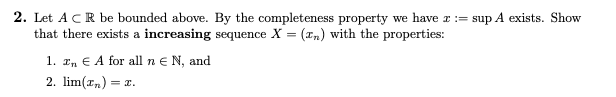 **2.** Let $A \subset \mathbb{R}$ be bounded above. By the completeness property we have $x := \sup A$ exists. Show that there exists a **increasing** sequence $X = (x_n)$ with the properties:

1. $x_n \in A$ for all $n \in \mathbb{N}$, and
2. $\lim(x_n) = x$.